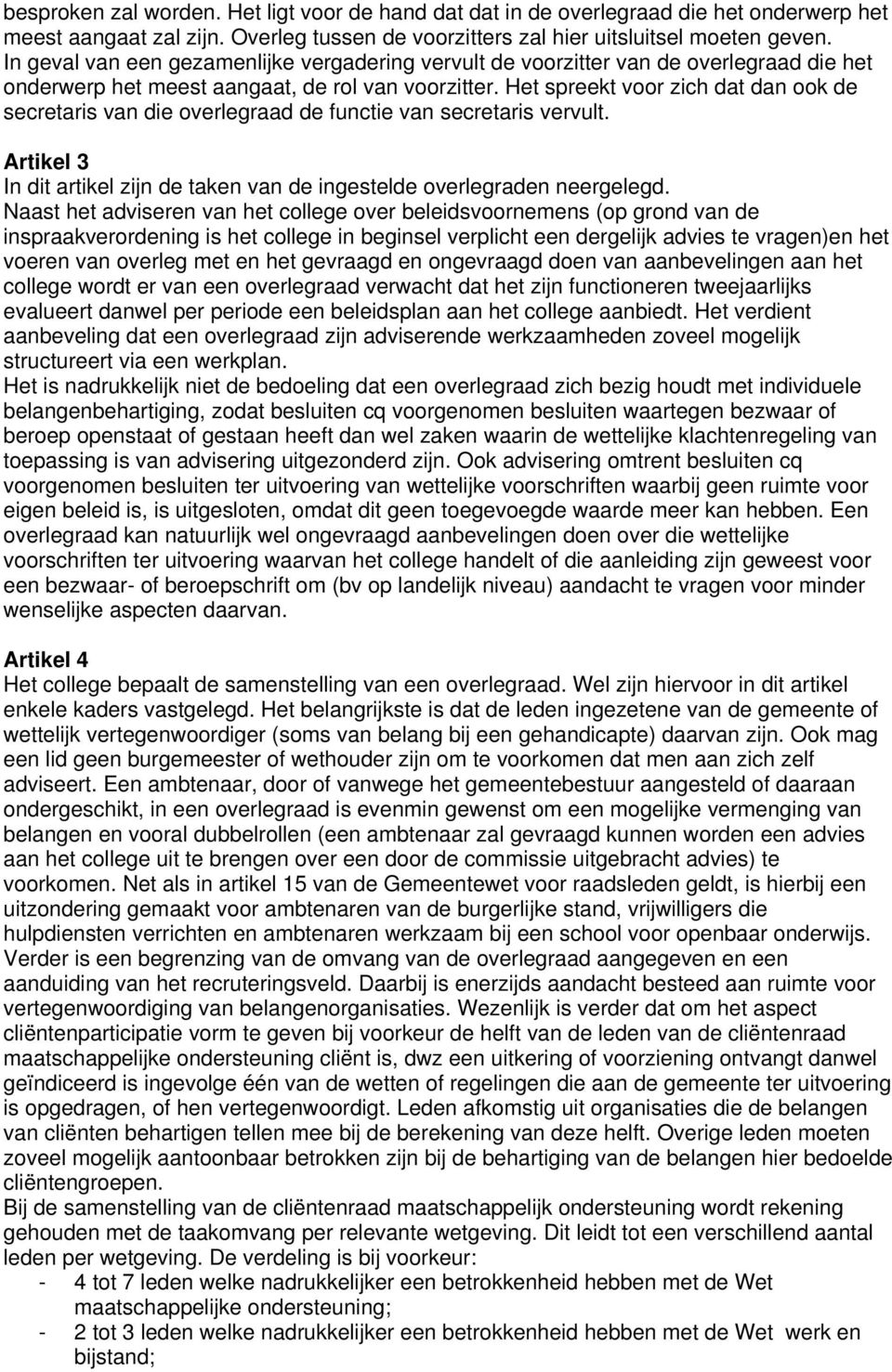 besproken zal worden. Het ligt voor de hand dat dat in de overlegraad die het onderwerp het meest aangaat zal zijn. Overleg tussen de voorzitters zal hier uitsluitsel moeten geven. In geval van een gezamenlijke vergadering vervult de voorzitter van de overlegraad die het onderwerp het meest aangaat, de rol van voorzitter. Het spreekt voor zich dat dan ook de secretaris van die overlegraad de functie van secretaris vervult.

Artikel 3
In dit artikel zijn de taken van de ingestelde overlegraden neergelegd.
Naast het adviseren van het college over beleidsvoornemens (op grond van de inspraakverordening is het college in beginsel verplicht een dergelijk advies te vragen)en het voeren van overleg met en het gevraagd en ongevraagd doen van aanbevelingen aan het college wordt er van een overlegraad verwacht dat het zijn functioneren tweejaarlijks evalueert danwel per periode een beleidsplan aan het college aanbiedt. Het verdient aanbeveling dat een overlegraad zijn adviserende werkzaamheden zoveel mogelijk structureert via een werkplan.
Het is nadrukkelijk niet de bedoeling dat een overlegraad zich bezig houdt met individuele belangenbehartiging, zodat besluiten cq voorgenomen besluiten waartegen bezwaar of beroep openstaat of gestaan heeft dan wel zaken waarin de wettelijke klachtenregeling van toepassing is van advisering uitgezonderd zijn. Ook advisering omtrent besluiten cq voorgenomen besluiten ter uitvoering van wettelijke voorschriften waarbij geen ruimte voor eigen beleid is, is uitgesloten, omdat dit geen toegevoegde waarde meer kan hebben. Een overlegraad kan natuurlijk wel ongevraagd aanbevelingen doen over die wettelijke voorschriften ter uitvoering waarvan het college handelt of die aanleiding zijn geweest voor een bezwaar- of beroepschrift om (bv op landelijk niveau) aandacht te vragen voor minder wenselijke aspecten daarvan.

Artikel 4
Het college bepaalt de samenstelling van een overlegraad. Wel zijn hiervoor in dit artikel enkele kaders vastgelegd. Het belangrijkste is dat de leden ingezetene van de gemeente of wettelijk vertegenwoordiger (soms van belang bij een gehandicapte) daarvan zijn. Ook mag een lid geen burgemeester of wethouder zijn om te voorkomen dat men aan zich zelf adviseert. Een ambtenaar, door of vanwege het gemeentebestuur aangesteld of daaraan ondergeschikt, in een overlegraad is evenmin gewenst om een mogelijke vermenging van belangen en vooral dubbelrollen (een ambtenaar zal gevraagd kunnen worden een advies aan het college uit te brengen over een door de commissie uitgebracht advies) te voorkomen. Net als in artikel 15 van de Gemeentewet voor raadsleden geldt, is hierbij een uitzondering gemaakt voor ambtenaren van de burgerlijke stand, vrijwilligers die hulpdiensten verrichten en ambtenaren werkzaam bij een school voor openbaar onderwijs. Verder is een begrenzing van de omvang van de overlegraad aangegeven en een aanduiding van het recruteringsveld. Daarbij is enerzijds aandacht besteed aan ruimte voor vertegenwoordiging van belangenorganisaties. Wezenlijk is verder dat om het aspect cliëntenparticipatie vorm te geven bij voorkeur de helft van de leden van de cliëntenraad maatschappelijke ondersteuning cliënt is, dwz een uitkering of voorziening ontvangt danwel geïndiceerd is ingevolge één van de wetten of regelingen die aan de gemeente ter uitvoering is opgedragen, of hen vertegenwoordigt. Leden afkomstig uit organisaties die de belangen van cliënten behartigen tellen mee bij de berekening van deze helft. Overige leden moeten zoveel mogelijk aantoonbaar betrokken zijn bij de behartiging van de belangen hier bedoelde cliëntengroepen.
Bij de samenstelling van de cliëntenraad maatschappelijk ondersteuning wordt rekening gehouden met de taakomvang per relevante wetgeving. Dit leidt tot een verschillend aantal leden per wetgeving. De verdeling is bij voorkeur:
- 4 tot 7 leden welke nadrukkelijker een betrokkenheid hebben met de Wet maatschappelijke ondersteuning;
- 2 tot 3 leden welke nadrukkelijker een betrokkenheid hebben met de Wet werk en bijstand;